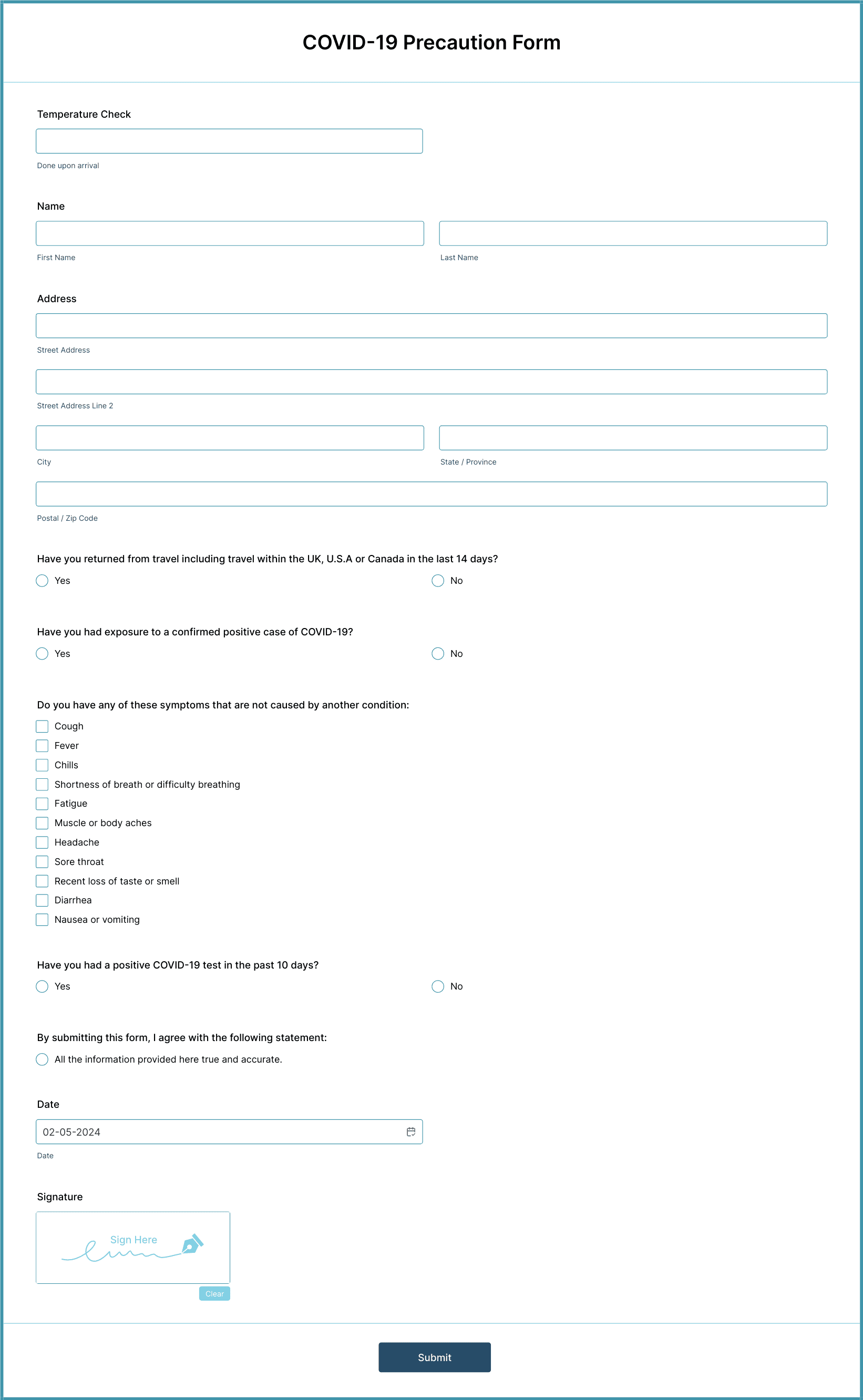 COVID-19 Precaution Form

Temperature Check

Done upon arrival

Name

First Name

Last Name

Address

Street Address

Street Address Line 2

City

State / Province

Postal / Zip Code

Have you returned from travel including travel within the UK, U.S.A or Canada in the last 14 days?

Yes

No

Have you had exposure to a confirmed positive case of COVID-19?

Yes

No

Do you have any of these symptoms that are not caused by another condition:

Cough
Fever
Chills
Shortness of breath or difficulty breathing
Fatigue
Muscle or body aches
Headache
Sore throat
Recent loss of taste or smell
Diarrhea
Nausea or vomiting

Have you had a positive COVID-19 test in the past 10 days?

Yes

No

By submitting this form, I agree with the following statement:

All the information provided here true and accurate.

Date

02-05-2024

Date

Signature

Sign Here

Clear

Submit